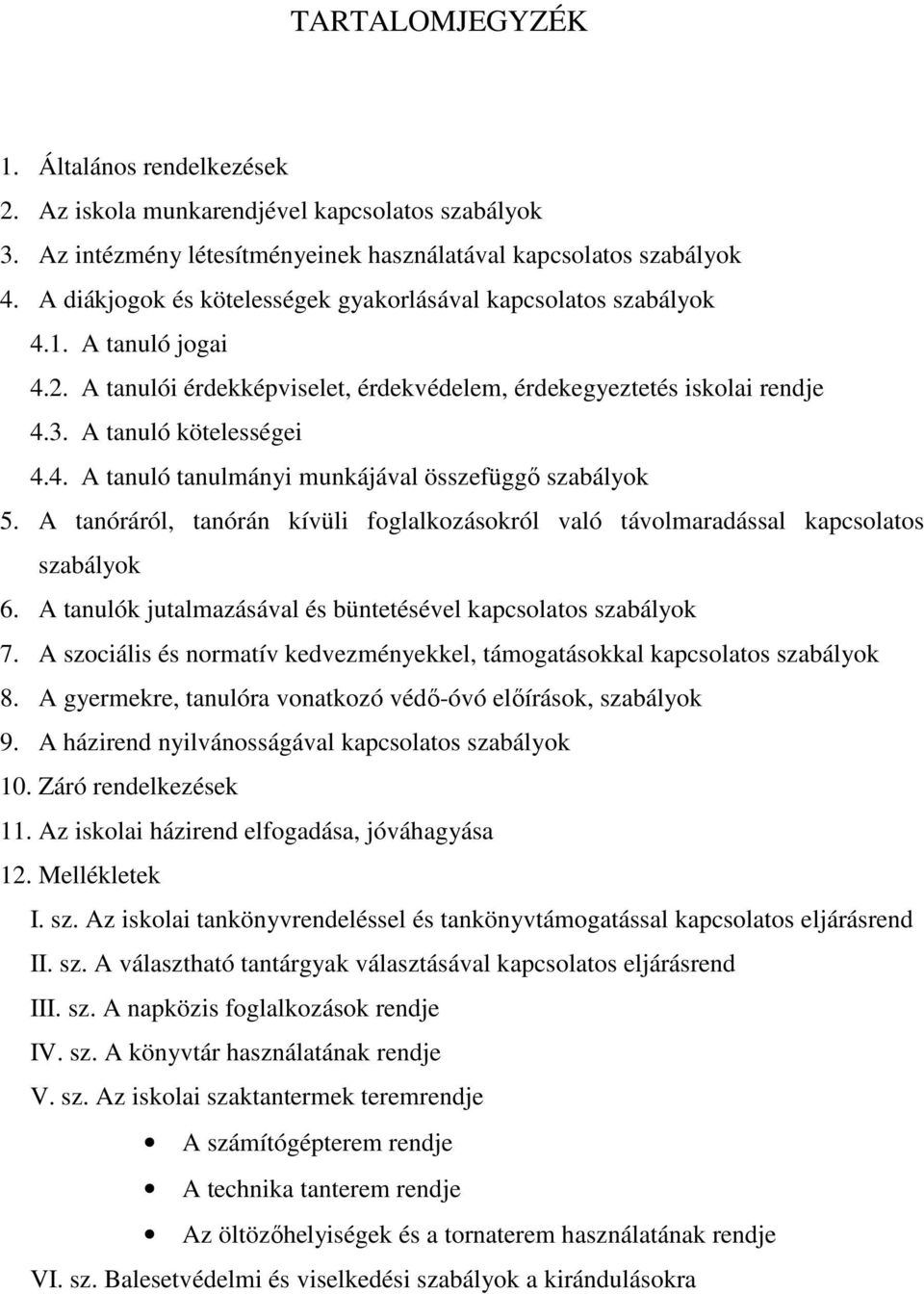 TARTALOMJEGYZÉK

1. Általános rendelkezések
2. Az iskola munkarendjével kapcsolatos szabályok
3. Az intézmény létesítményeinek használatával kapcsolatos szabályok
4. A diákjogok és kötelességek gyakorlásával kapcsolatos szabályok
4.1. A tanuló jogai
4.2. A tanulói érdekképviselet, érdekvédelem, érdekegyeztetés iskolai rendje
4.3. A tanuló kötelességei
4.4. A tanuló tanulmányi munkájával összefüggő szabályok
5. A tanóráról, tanórán kívüli foglalkozásokról való távolmaradással kapcsolatos szabályok
6. A tanulók jutalmazásával és büntetésével kapcsolatos szabályok
7. A szociális és normatív kedvezményekkel, támogatásokkal kapcsolatos szabályok
8. A gyermekre, tanulóra vonatkozó védő-óvó előírások, szabályok
9. A házirend nyilvánosságával kapcsolatos szabályok
10. Záró rendelkezések
11. Az iskolai házirend elfogadása, jóváhagyása
12. Mellékletek
I. sz. Az iskolai tankönyvrendeléssel és tankönyvtámogatással kapcsolatos eljárásrend
II. sz. A választható tantárgyak választásával kapcsolatos eljárásrend
III. sz. A napközis foglalkozások rendje
IV. sz. A könyvtár használatának rendje
V. sz. Az iskolai szaktantermek teremrendje
• A számítógépterem rendje
• A technika tanterem rendje
• Az öltözőhelyiségek és a tornaterem használatának rendje
VI. sz. Balesetvédelmi és viselkedési szabályok a kirándulásokra